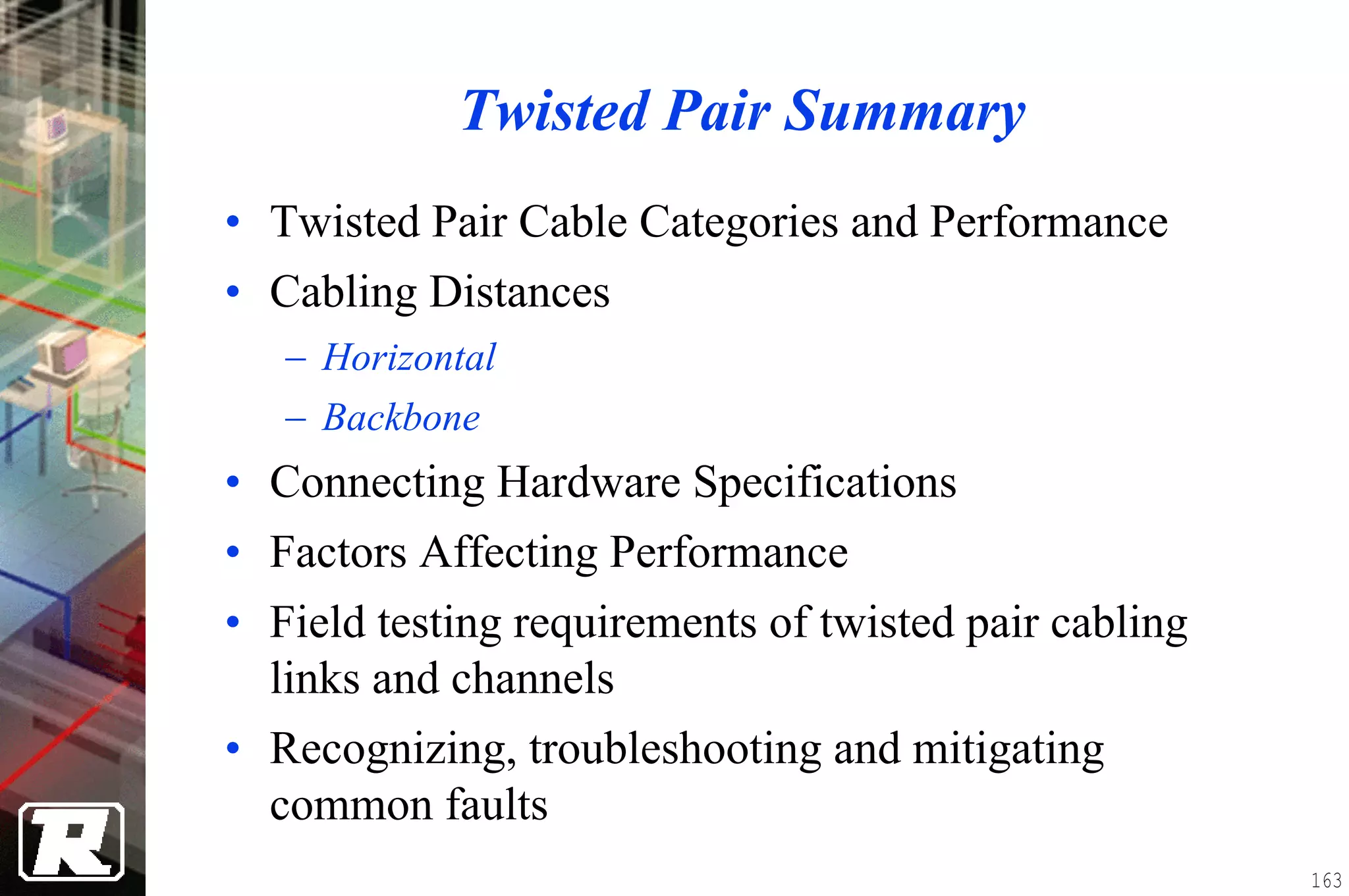 Twisted Pair Summary

• Twisted Pair Cable Categories and Performance
• Cabling Distances
– Horizontal
– Backbone
• Connecting Hardware Specifications
• Factors Affecting Performance
• Field testing requirements of twisted pair cabling links and channels
• Recognizing, troubleshooting and mitigating common faults

R

163